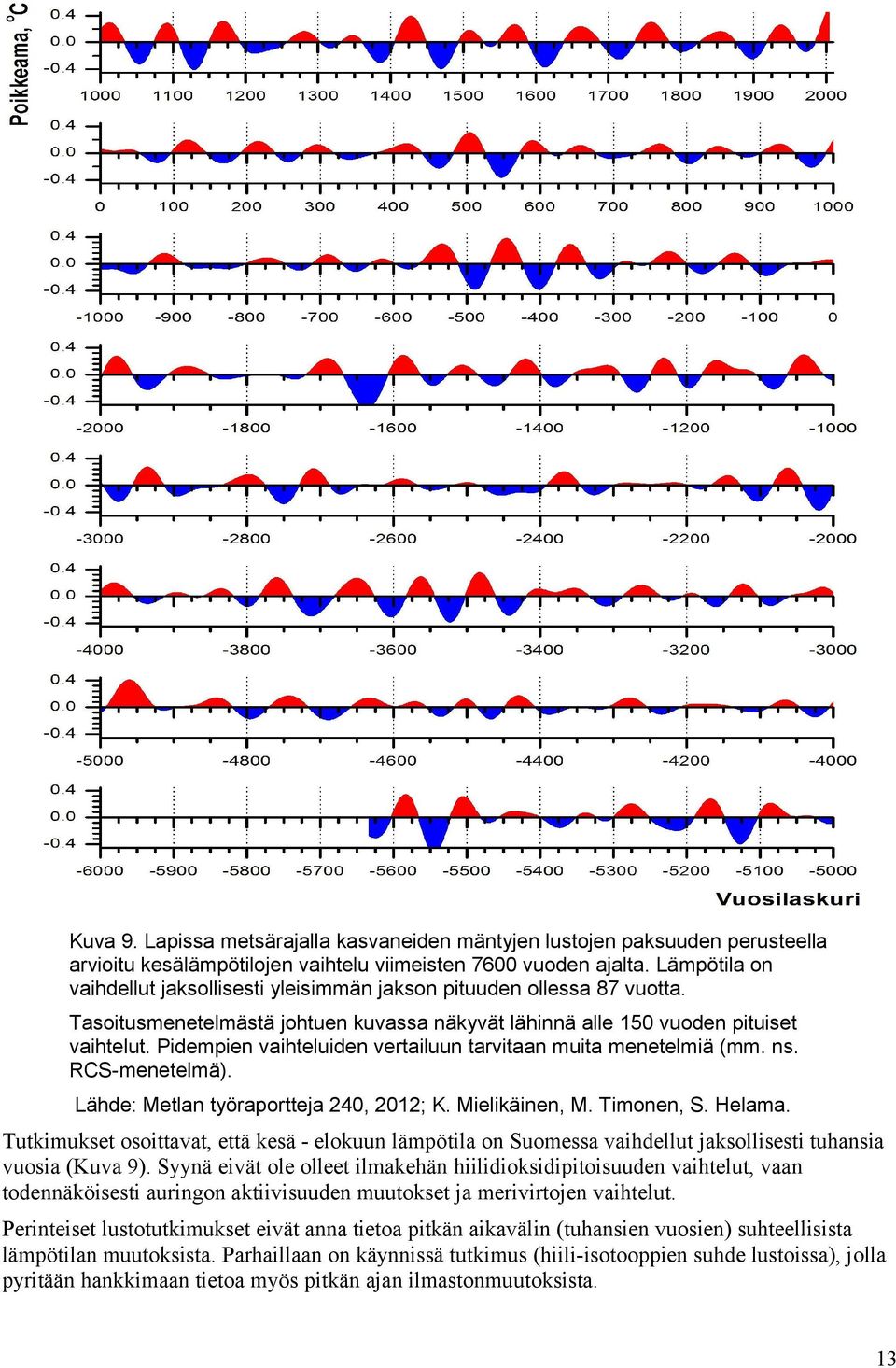 Poikkeama, °C

0.4
0.0
-0.4
1000 1100 1200 1300 1400 1500 1600 1700 1800 1900 2000

0.4
0.0
-0.4
0 100 200 300 400 500 600 700 800 900 1000

0.4
0.0
-0.4
-1000 -900 -800 -700 -600 -500 -400 -300 -200 -100 0

0.4
0.0
-0.4
-2000 -1800 -1600 -1400 -1200 -1000

0.4
0.0
-0.4
-3000 -2800 -2600 -2400 -2200 -2000

0.4
0.0
-0.4
-4000 -3800 -3600 -3400 -3200 -3000

0.4
0.0
-0.4
-5000 -4800 -4600 -4400 -4200 -4000

0.4
0.0
-0.4
-6000 -5900 -5800 -5700 -5600 -5500 -5400 -5300 -5200 -5100 -5000

Vuosilaskuri

Kuva 9. Lapissa metsärajalla kasvaneiden mäntyjen lustojen paksuuden perusteella arvioitu kesälämpötilojen vaihtelu viimeisten 7600 vuoden ajalta. Lämpötila on vaihdellut jaksollisesti yleisimmän jakson pituuden ollessa 87 vuotta.

Tasoitusmenetelmästä johtuen kuvassa näkyvät lähinnä alle 150 vuoden pituiset vaihtelut. Pidempien vaihteluiden vertailuun tarvitaan muita menetelmiä (mm. ns. RCS-menetelmä).

Lähde: Metlan työraportteja 240, 2012; K. Mielikäinen, M. Timonen, S. Helama.

Tutkimukset osoittavat, että kesä - elokuun lämpötila on Suomessa vaihdellut jaksollisesti tuhansia vuosia (Kuva 9). Syynä eivät ole olleet ilmakehän hiilidioksidipitoisuuden vaihtelut, vaan todennäköisesti auringon aktiivisuuden muutokset ja merivirtojen vaihtelut.

Perinteiset lustotutkimukset eivät anna tietoa pitkän aikavälin (tuhansien vuosien) suhteellisista lämpötilan muutoksista. Parhaillaan on käynnissä tutkimus (hiili-isotooppien suhde lustoissa), jolla pyritään hankkimaan tietoa myös pitkän ajan ilmastonmuutoksista.

13